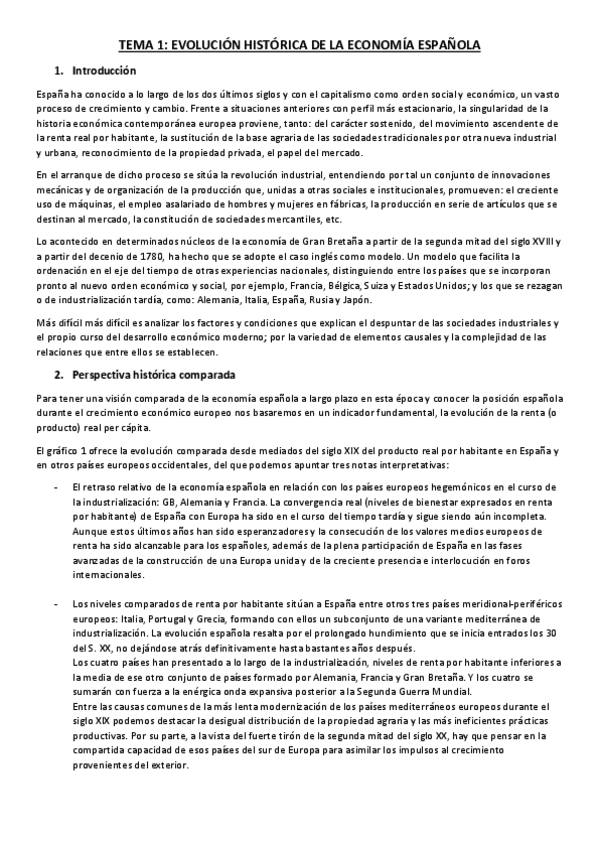 TEMA 1: EVOLUCIÓN HISTÓRICA DE LA ECONOMÍA ESPAÑOLA

1. Introducción

España ha conocido a lo largo de los dos últimos siglos y con el capitalismo como orden social y económico, un vasto proceso de crecimiento y cambio. Frente a situaciones anteriores con perfil más estacionario, la singularidad de la historia económica contemporánea europea proviene, tanto: del carácter sostenido, del movimiento ascendente de la renta real por habitante, la sustitución de la base agraria de las sociedades tradicionales por otra nueva industrial y urbana, reconocimiento de la propiedad privada, el papel del mercado.

En el arranque de dicho proceso se sitúa la revolución industrial, entendiendo por tal un conjunto de innovaciones mecánicas y de organización de la producción que, unidas a otras sociales e institucionales, promueven: el creciente uso de máquinas, el empleo asalariado de hombres y mujeres en fábricas, la producción en serie de artículos que se destinan al mercado, la constitución de sociedades mercantiles, etc.

Lo acontecido en determinados núcleos de la economía de Gran Bretaña a partir de la segunda mitad del siglo XVIII y a partir del decenio de 1780, ha hecho que se adopte el caso inglés como modelo. Un modelo que facilita la ordenación en el eje del tiempo de otras experiencias nacionales, distinguiendo entre los países que se incorporan pronto al nuevo orden económico y social, por ejemplo, Francia, Bélgica, Suiza y Estados Unidos; y los que se rezagan o de industrialización tardía, como: Alemania, Italia, España, Rusia y Japón.

Más difícil más difícil es analizar los factores y condiciones que explican el despuntar de las sociedades industriales y el propio curso del desarrollo económico moderno; por la variedad de elementos causales y la complejidad de las relaciones que entre ellos se establecen.

2. Perspectiva histórica comparada

Para tener una visión comparada de la economía española a largo plazo en esta época y conocer la posición española durante el crecimiento económico europeo nos basaremos en un indicador fundamental, la evolución de la renta (o producto) real per cápita.

El gráfico 1 ofrece la evolución comparada desde mediados del siglo XIX del producto real por habitante en España y en otros países europeos occidentales, del que podemos apuntar tres notas interpretativas:

- El retraso relativo de la economía española en relación con los países europeos hegemónicos en el curso de la industrialización: GB, Alemania y Francia. La convergencia real (niveles de bienestar expresados en renta por habitante) de España con Europa ha sido en el curso del tiempo tardía y sigue siendo aún incompleta. Aunque estos últimos años han sido esperanzadores y la consecución de los valores medios europeos de renta ha sido alcanzable para los españoles, además de la plena participación de España en las fases avanzadas de la construcción de una Europa unida y de la creciente presencia e interlocución en foros internacionales.

- Los niveles comparados de renta por habitante sitúan a España entre otros tres países meridional-periféricos europeos: Italia, Portugal y Grecia, formando con ellos un subconjunto de una variante mediterránea de industrialización. La evolución española resalta por el prolongado hundimiento que se inicia entrados los 30 del S. XX, no dejándose atrás definitivamente hasta bastantes años después.
Los cuatro países han presentado a lo largo de la industrialización, niveles de renta por habitante inferiores a la media de ese otro conjunto de países formado por Alemania, Francia y Gran Bretaña. Y los cuatro se sumarán con fuerza a la enérgica onda expansiva posterior a la Segunda Guerra Mundial.
Entre las causas comunes de la más lenta modernización de los países mediterráneos europeos durante el siglo XIX podemos destacar la desigual distribución de la propiedad agraria y las más ineficientes prácticas productivas. Por su parte, a la vista del fuerte tirón de la segunda mitad del siglo XX, hay que pensar en la compartida capacidad de esos países del sur de Europa para asimilar los impulsos al crecimiento provenientes del exterior.